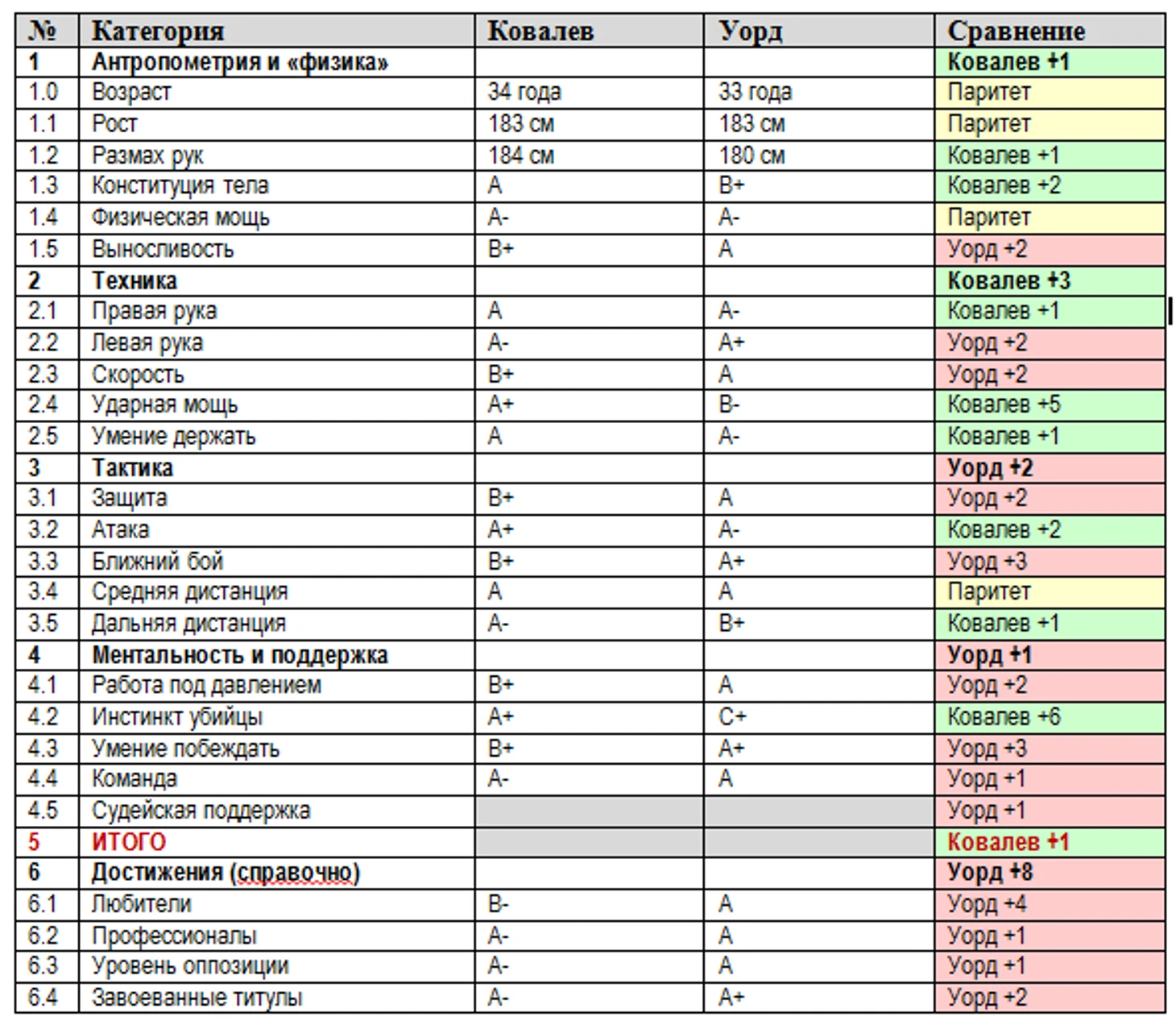 | № | Категория | Ковалев | Уорд | Сравнение |
|---|---|---|---|---|
| 1 | Антропометрия и «физика» | | | Ковалев +1 |
| 1.0 | Возраст | 34 года | 33 года | Паритет |
| 1.1 | Рост | 183 см | 183 см | Паритет |
| 1.2 | Размах рук | 184 см | 180 см | Ковалев +1 |
| 1.3 | Конституция тела | A | B+ | Ковалев +2 |
| 1.4 | Физическая мощь | A- | A- | Паритет |
| 1.5 | Выносливость | B+ | A | Уорд +2 |
| 2 | Техника | | | Ковалев +3 |
| 2.1 | Правая рука | A | A- | Ковалев +1 |
| 2.2 | Левая рука | A- | A+ | Уорд +2 |
| 2.3 | Скорость | B+ | A | Уорд +2 |
| 2.4 | Ударная мощь | A+ | B- | Ковалев +5 |
| 2.5 | Умение держать | A | A- | Ковалев +1 |
| 3 | Тактика | | | Уорд +2 |
| 3.1 | Защита | B+ | A | Уорд +2 |
| 3.2 | Атака | A+ | A- | Ковалев +2 |
| 3.3 | Ближний бой | B+ | A+ | Уорд +3 |
| 3.4 | Средняя дистанция | A | A | Паритет |
| 3.5 | Дальняя дистанция | A- | B+ | Ковалев +1 |
| 4 | Ментальность и поддержка | | | Уорд +1 |
| 4.1 | Работа под давлением | B+ | A | Уорд +2 |
| 4.2 | Инстинкт убийцы | A+ | C+ | Ковалев +6 |
| 4.3 | Умение побеждать | B+ | A+ | Уорд +3 |
| 4.4 | Команда | A- | A | Уорд +1 |
| 4.5 | Судейская поддержка | | | Уорд +1 |
| 5 | ИТОГО | | | Ковалев +1 |
| 6 | Достижения (справочно) | | | Уорд +8 |
| 6.1 | Любители | B- | A | Уорд +4 |
| 6.2 | Профессионалы | A- | A | Уорд +1 |
| 6.3 | Уровень оппозиции | A- | A | Уорд +1 |
| 6.4 | Завоеванные титулы | A- | A+ | Уорд +2 |